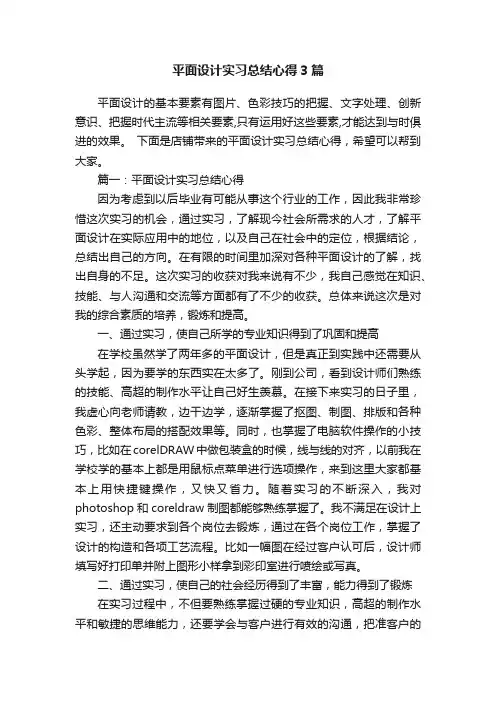 平面设计实习总结心得3篇

平面设计的基本要素有图片、色彩技巧的把握、文字处理、创新意识、把握时代主流等相关要素,只有运用好这些要素,才能达到与时俱进的效果。 下面是店铺带来的平面设计实习总结心得，希望可以帮到大家。

篇一：平面设计实习总结心得

因为考虑到以后毕业有可能从事这个行业的工作，因此我非常珍惜这次实习的机会，通过实习，了解现今社会所需求的人才，了解平面设计在实际应用中的地位，以及自己在社会中的定位，根据结论，总结出自己的方向。在有限的时间里加深对各种平面设计的了解，找出自身的不足。这次实习的收获对我来说有不少，我自己感觉在知识、技能、与人沟通和交流等方面都有了不少的收获。总体来说这次是对我的综合素质的培养，锻炼和提高。

一、通过实习，使自己所学的专业知识得到了巩固和提高

在学校虽然学了两年多的平面设计，但是真正到实践中还需要从头学起，因为要学的东西实在太多了。刚到公司，看到设计师们熟练的技能、高超的制作水平让自己好生羡慕。在接下来实习的日子里，我虚心向老师请教，边干边学，逐渐掌握了抠图、制图、排版和各种色彩、整体布局的搭配效果等。同时，也掌握了电脑软件操作的小技巧，比如在corelDRAW中做包装盒的时候，线与线的对齐，以前我在学校学的基本上都是用鼠标点菜单进行选项操作，来到这里大家都基本上用快捷键操作，又快又省力。随着实习的不断深入，我对photoshop和coreldraw制图都能够熟练掌握了。我不满足在设计上实习，还主动要求到各个岗位去锻炼，通过在各个岗位工作，掌握了设计的构造和各项工艺流程。比如一幅图在经过客户认可后，设计师填写好打印单并附上图形小样拿到彩印室进行喷绘或写真。

二、通过实习，使自己的社会经历得到了丰富，能力得到了锻炼

在实习过程中，不但要熟练掌握过硬的专业知识，高超的制作水平和敏捷的思维能力，还要学会与客户进行有效的沟通，把准客户的